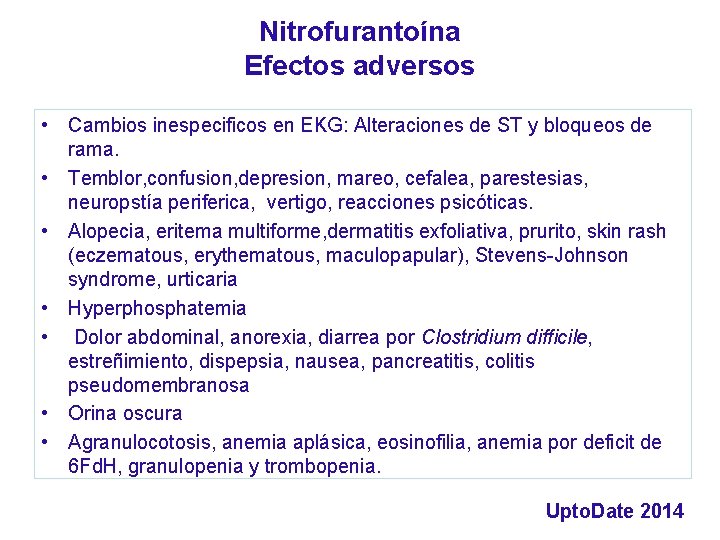 Nitrofurantoína
Efectos adversos

• Cambios inespecificos en EKG: Alteraciones de ST y bloqueos de rama.
• Temblor,confusion,depresion, mareo, cefalea, parestesias, neuropstía periferica, vertigo, reacciones psicóticas.
• Alopecia, eritema multiforme,dermatitis exfoliativa, prurito, skin rash (eczematous, erythematous, maculopapular), Stevens-Johnson syndrome, urticaria
• Hyperphosphatemia
• Dolor abdominal, anorexia, diarrea por Clostridium difficile, estreñimiento, dispepsia, nausea, pancreatitis, colitis pseudomembranosa
• Orina oscura
• Agranulocotosis, anemia aplásica, eosinofilia, anemia por deficit de 6FdH, granulopenia y trombopenia.

UptoDate 2014